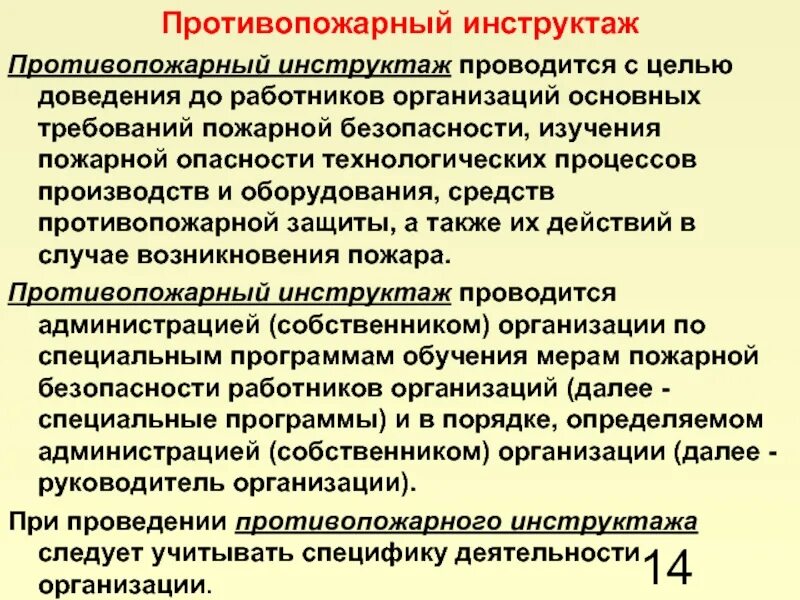 Противопожарный инструктаж

Противопожарный инструктаж проводится с целью доведения до работников организаций основных требований пожарной безопасности, изучения пожарной опасности технологических процессов производств и оборудования, средств противопожарной защиты, а также их действий в случае возникновения пожара.

Противопожарный инструктаж проводится администрацией (собственником) организации по специальным программам обучения мерам пожарной безопасности работников организаций (далее - специальные программы) и в порядке, определяемом администрацией (собственником) организации (далее - руководитель организации).

При проведении противопожарного инструктажа следует учитывать специфику деятельности организации.

14